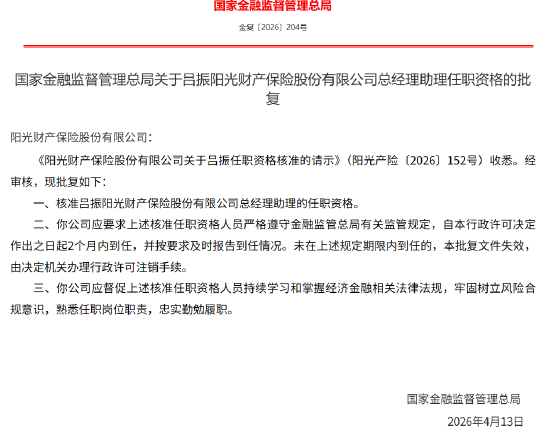 国家金融监督管理总局

金复〔2026〕204号

国家金融监督管理总局关于吕振阳光财产保险股份有限公司总经理助理任职资格的批复

阳光财产保险股份有限公司：

《阳光财产保险股份有限公司关于吕振任职资格核准的请示》（阳光产险〔2026〕152号）收悉。经审核，现批复如下：

一、核准吕振阳光财产保险股份有限公司总经理助理的任职资格。

二、你公司应要求上述核准任职资格人员严格遵守金融监管总局有关监管规定，自本行政许可决定作出之日起2个月内到任，并按要求及时报告到任情况。未在上述规定期限内到任的，本批复文件失效，由决定机关办理行政许可注销手续。

三、你公司应督促上述核准任职资格人员持续学习和掌握经济金融相关法律法规，牢固树立风险合规意识，熟悉任职岗位职责，忠实勤勉履职。

国家金融监督管理总局

2026年4月13日